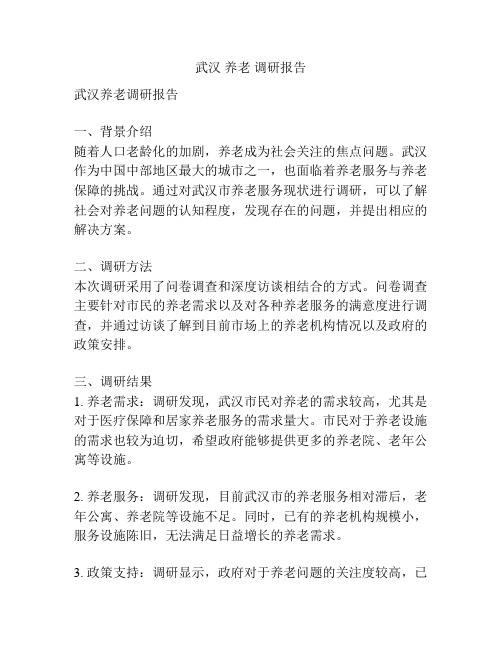 武汉 养老 调研报告

武汉养老调研报告

一、背景介绍
随着人口老龄化的加剧，养老成为社会关注的焦点问题。武汉作为中国中部地区最大的城市之一，也面临着养老服务与养老保障的挑战。通过对武汉市养老服务现状进行调研，可以了解社会对养老问题的认知程度，发现存在的问题，并提出相应的解决方案。

二、调研方法
本次调研采用了问卷调查和深度访谈相结合的方式。问卷调查主要针对市民的养老需求以及对各种养老服务的满意度进行调查，并通过访谈了解到目前市场上的养老机构情况以及政府的政策安排。

三、调研结果
1. 养老需求：调研发现，武汉市民对养老的需求较高，尤其是对于医疗保障和居家养老服务的需求量大。市民对于养老设施的需求也较为迫切，希望政府能够提供更多的养老院、老年公寓等设施。

2. 养老服务：调研发现，目前武汉市的养老服务相对滞后，老年公寓、养老院等设施不足。同时，已有的养老机构规模小，服务设施陈旧，无法满足日益增长的养老需求。

3. 政策支持：调研显示，政府对于养老问题的关注度较高，已